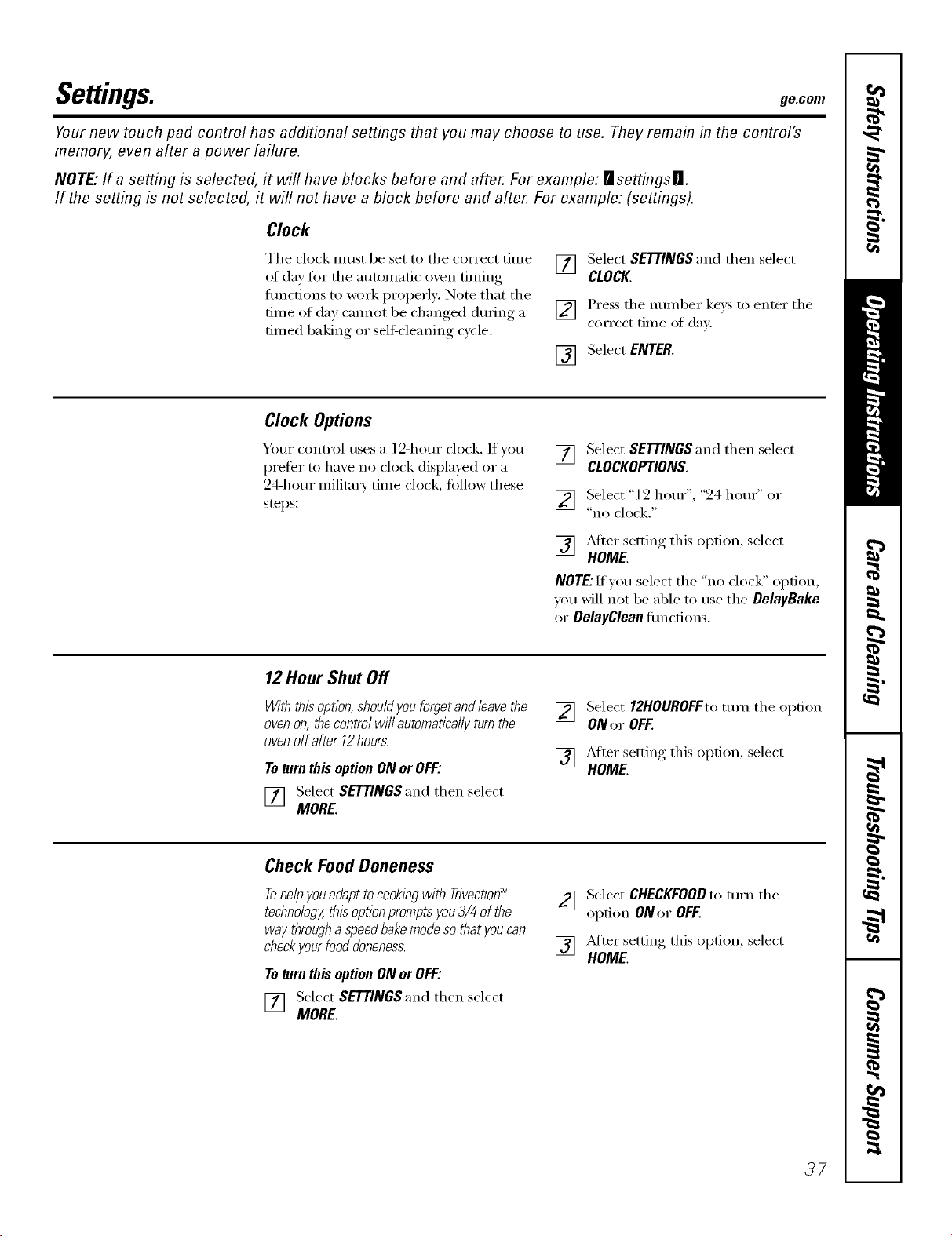 Settings.

ge.com

Your new touch pad control has additional settings that you may choose to use. They remain in the control's memory, even after a power failure.

NOTE: If a setting is selected, it will have blocks before and after. For example: ▮settings▮.
If the setting is not selected, it will not have a block before and after. For example: (settings).

Clock

The clock must be set to the correct time of day for the automatic oven timing functions to work properly. Note that the time of day cannot be changed during a timed baking or self-cleaning cycle.

1 Select SETTINGS and then select CLOCK.

2 Press the number keys to enter the correct time of day.

3 Select ENTER.

Clock Options

Your control uses a 12-hour clock. If you prefer to have no clock displayed or a 24-hour military time clock, follow these steps:

1 Select SETTINGS and then select CLOCKOPTIONS.

2 Select "12 hour", "24 hour" or "no clock."

3 After setting this option, select HOME.

NOTE: If you select the "no clock" option, you will not be able to use the DelayBake or DelayClean functions.

12 Hour Shut Off

With this option, should you forget and leave the oven on, the control will automatically turn the oven off after 12 hours.

To turn this option ON or OFF:

1 Select SETTINGS and then select MORE.

2 Select 12HOUROFF to turn the option ON or OFF.

3 After setting this option, select HOME.

Check Food Doneness

To help you adapt to cooking with Trivection™ technology, this option prompts you 3/4 of the way through a speed bake mode so that you can check your food doneness.

To turn this option ON or OFF:

1 Select SETTINGS and then select MORE.

2 Select CHECKFOOD to turn the option ON or OFF.

3 After setting this option, select HOME.

37

Safety Instructions
Operating Instructions
Care and Cleaning
Troubleshooting Tips
Consumer Support